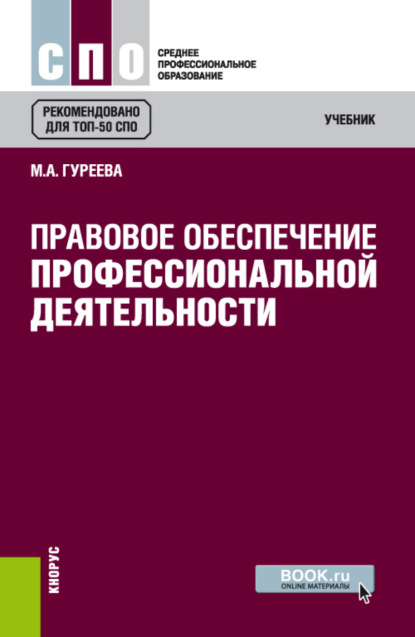 СПО

СРЕДНЕЕ ПРОФЕССИОНАЛЬНОЕ ОБРАЗОВАНИЕ

РЕКОМЕНДОВАНО ДЛЯ ТОП-50 СПО

УЧЕБНИК

М.А. ГУРЕЕВА

ПРАВОВОЕ ОБЕСПЕЧЕНИЕ ПРОФЕССИОНАЛЬНОЙ ДЕЯТЕЛЬНОСТИ

КНОРУС

BOOK.ru
ONLINE МАТЕРИАЛЫ